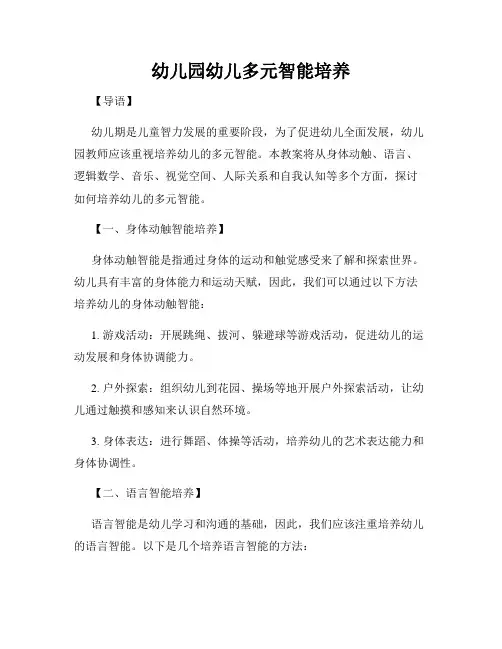 幼儿园幼儿多元智能培养

【导语】

幼儿期是儿童智力发展的重要阶段，为了促进幼儿全面发展，幼儿园教师应该重视培养幼儿的多元智能。本教案将从身体动触、语言、逻辑数学、音乐、视觉空间、人际关系和自我认知等多个方面，探讨如何培养幼儿的多元智能。

【一、身体动触智能培养】

身体动触智能是指通过身体的运动和触觉感受来了解和探索世界。幼儿具有丰富的身体能力和运动天赋，因此，我们可以通过以下方法培养幼儿的身体动触智能：

1. 游戏活动：开展跳绳、拔河、躲避球等游戏活动，促进幼儿的运动发展和身体协调能力。

2. 户外探索：组织幼儿到花园、操场等地开展户外探索活动，让幼儿通过触摸和感知来认识自然环境。

3. 身体表达：进行舞蹈、体操等活动，培养幼儿的艺术表达能力和身体协调性。

【二、语言智能培养】

语言智能是幼儿学习和沟通的基础，因此，我们应该注重培养幼儿的语言智能。以下是几个培养语言智能的方法：